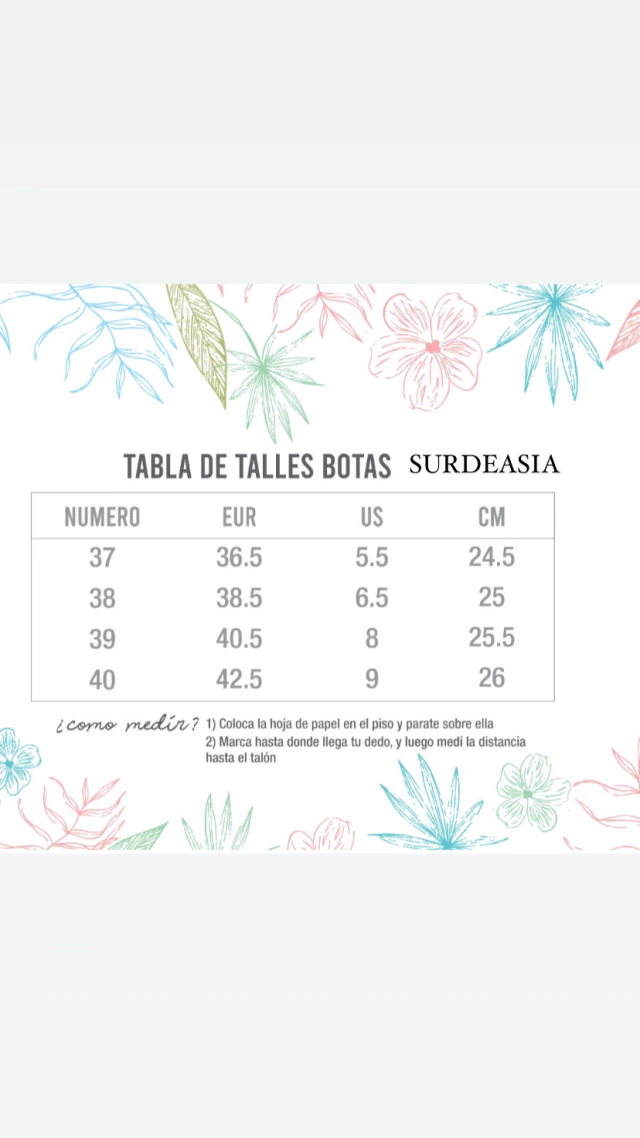 TABLA DE TALLES BOTAS SURDEASIA

| NUMERO | EUR | US | CM |
|---|---|---|---|
| 37 | 36.5 | 5.5 | 24.5 |
| 38 | 38.5 | 6.5 | 25 |
| 39 | 40.5 | 8 | 25.5 |
| 40 | 42.5 | 9 | 26 |

¿como medír? 1) Coloca la hoja de papel en el piso y parate sobre ella
2) Marca hasta donde llega tu dedo, y luego medí la distancia hasta el talón